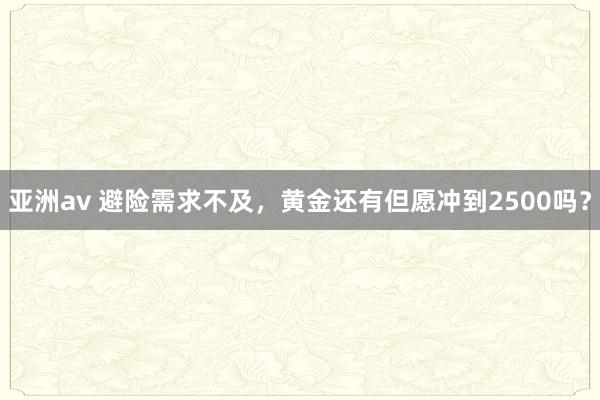 亚洲av 避险需求不及，黄金还有但愿冲到2500吗？